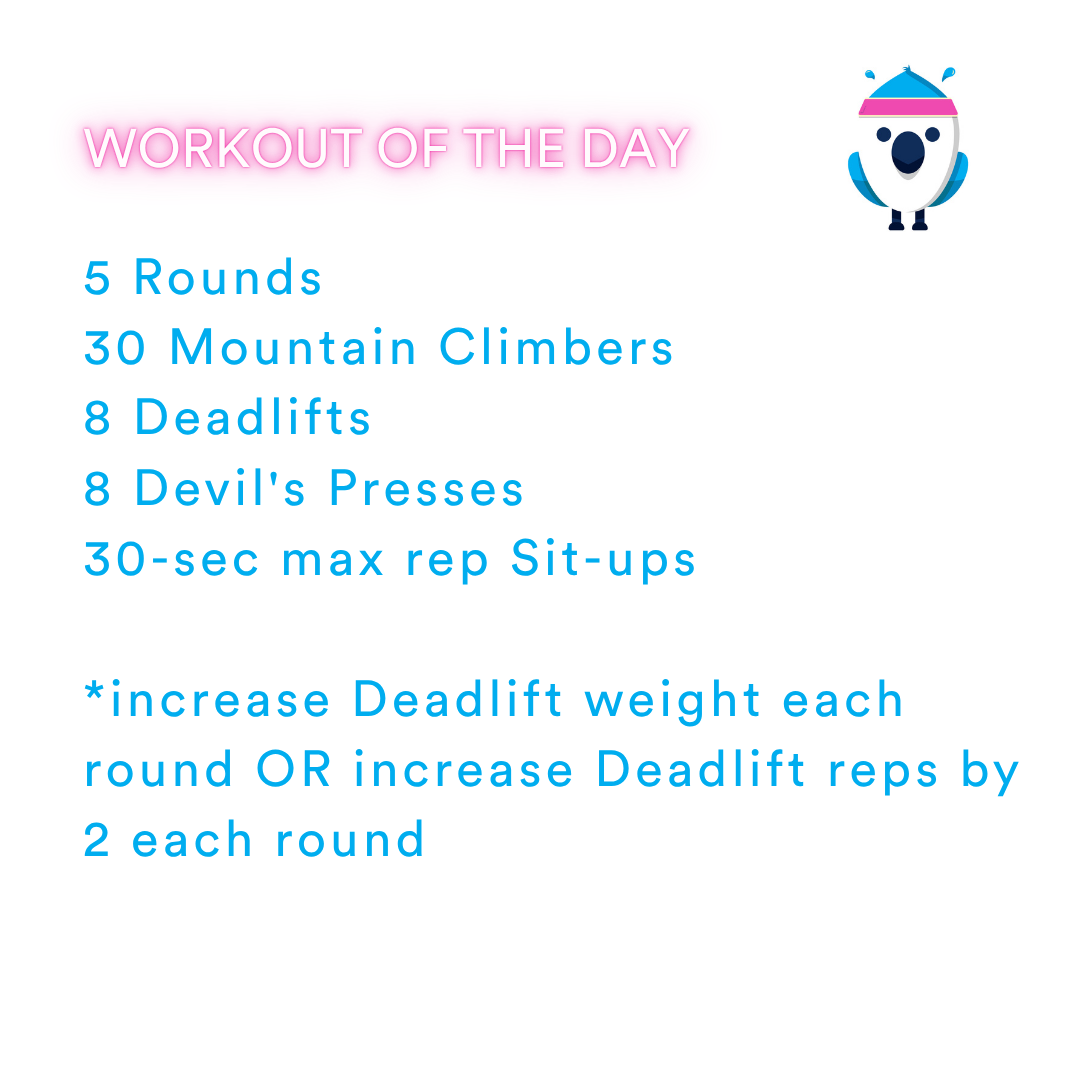 WORKOUT OF THE DAY

5 Rounds
30 Mountain Climbers
8 Deadlifts
8 Devil's Presses
30-sec max rep Sit-ups

*increase Deadlift weight each round OR increase Deadlift reps by 2 each round